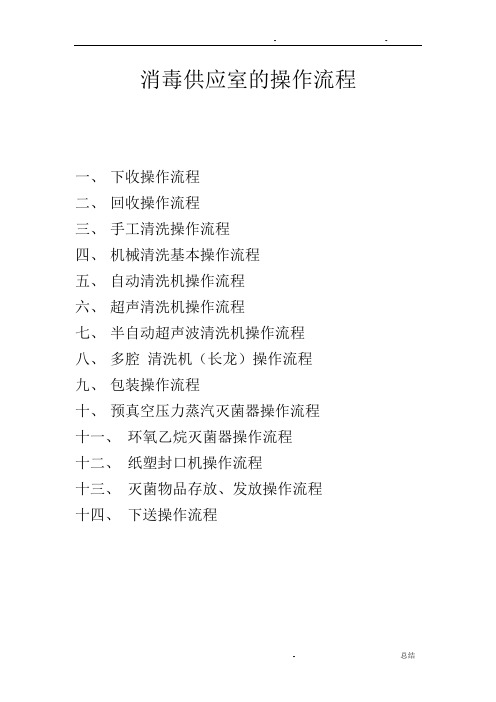 . .

消毒供应室的操作流程

一、 下收操作流程

二、 回收操作流程

三、 手工清洗操作流程

四、 机械清洗基本操作流程

五、 自动清洗机操作流程

六、 超声清洗机操作流程

七、 半自动超声波清洗机操作流程

八、 多腔 清洗机（长龙）操作流程

九、 包装操作流程

十、 预真空压力蒸汽灭菌器操作流程

十一、 环氧乙烷灭菌器操作流程

十二、 纸塑封口机操作流程

十三、 灭菌物品存放、发放操作流程

十四、 下送操作流程

. 总结